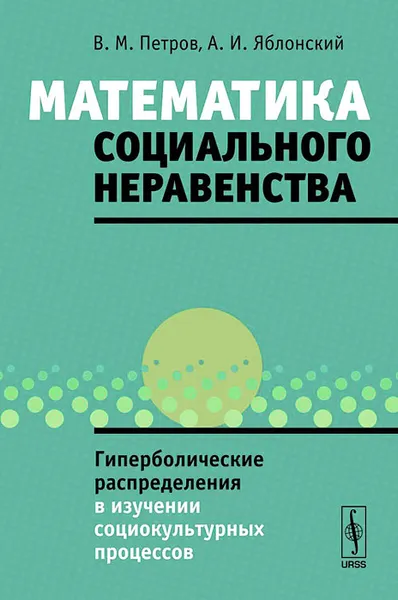 В. М. Петров, А. И. Яблонский

МАТЕМАТИКА СОЦИАЛЬНОГО НЕРАВЕНСТВА

Гиперболические распределения в изучении социокультурных процессов

URSS